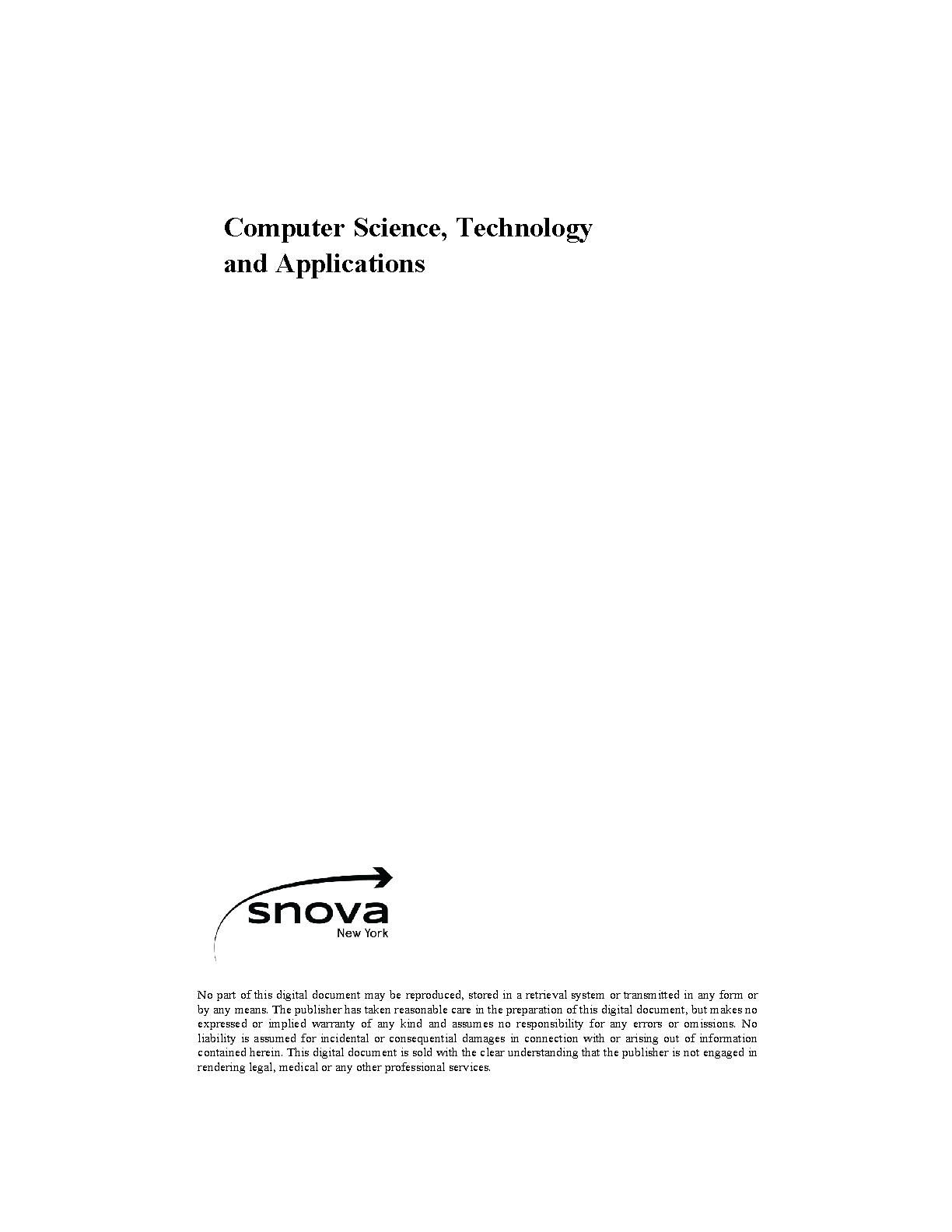 Computer Science, Technology and Applications

snova
New York

No part of this digital document may be reproduced, stored in a retrieval system or transmitted in any form or by any means. The publisher has taken reasonable care in the preparation of this digital document, but makes no expressed or implied warranty of any kind and assumes no responsibility for any errors or omissions. No liability is assumed for incidental or consequential damages in connection with or arising out of information contained herein. This digital document is sold with the clear understanding that the publisher is not engaged in rendering legal, medical or any other professional services.